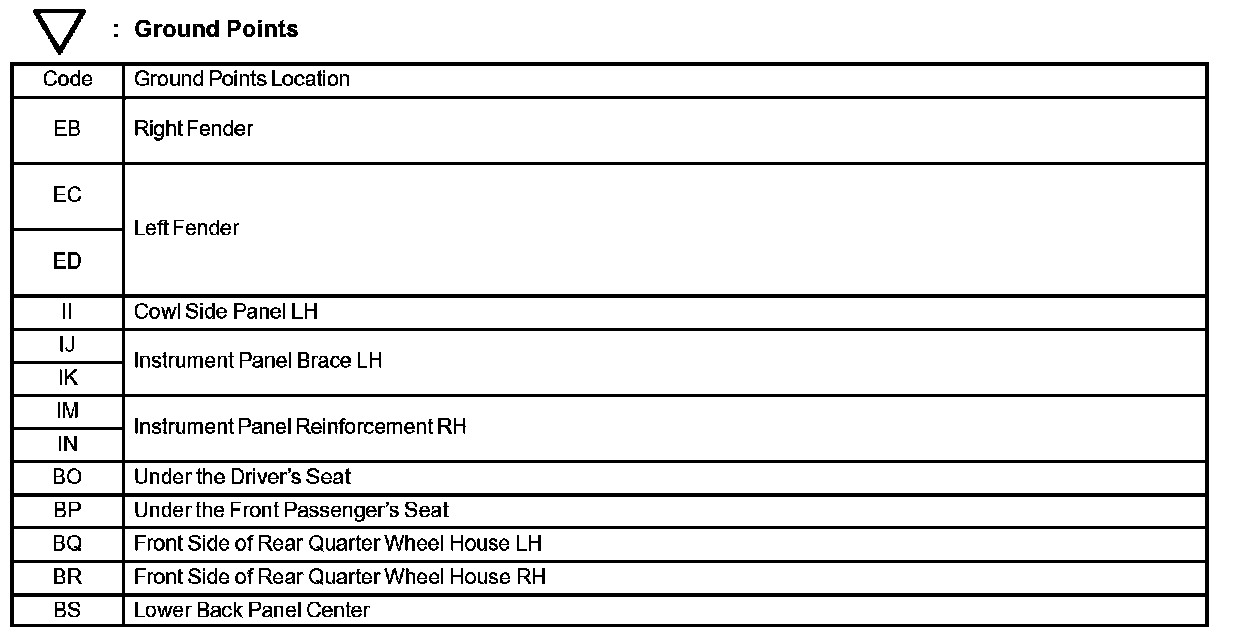 : Ground Points

| Code | Ground Points Location |
|---|---|
| EB | Right Fender |
| EC | Left Fender |
| ED | |
| II | Cowl Side Panel LH |
| IJ | Instrument Panel Brace LH |
| IK | |
| IM | Instrument Panel Reinforcement RH |
| IN | |
| BO | Under the Driver's Seat |
| BP | Under the Front Passenger's Seat |
| BQ | Front Side of Rear Quarter Wheel House LH |
| BR | Front Side of Rear Quarter Wheel House RH |
| BS | Lower Back Panel Center |